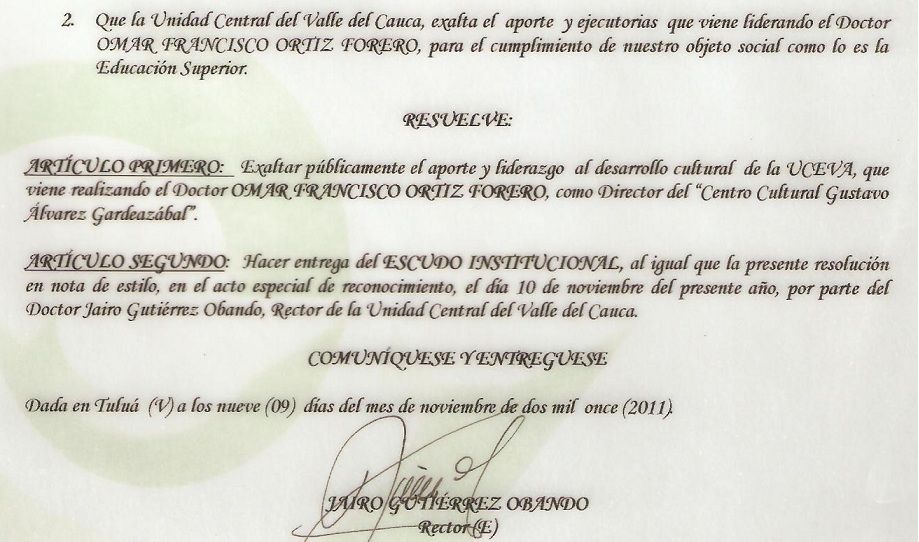 2. Que la Unidad Central del Valle del Cauca, exalta el aporte y ejecutorias que viene liderando el Doctor OMAR FRANCISCO ORTIZ FORERO, para el cumplimiento de nuestro objeto social como lo es la Educación Superior.

RESUELVE:

ARTÍCULO PRIMERO: Exaltar públicamente el aporte y liderazgo al desarrollo cultural de la UCEVA, que viene realizando el Doctor OMAR FRANCISCO ORTIZ FORERO, como Director del "Centro Cultural Gustavo Álvarez Gardeazábal".

ARTÍCULO SEGUNDO: Hacer entrega del ESCUDO INSTITUCIONAL, al igual que la presente resolución en nota de estilo, en el acto especial de reconocimiento, el día 10 de noviembre del presente año, por parte del Doctor Jairo Gutiérrez Obando, Rector de la Unidad Central del Valle del Cauca.

COMUNÍQUESE Y ENTREGUESE

Dada en Tuluá (V) a los nueve (09) días del mes de noviembre de dos mil once (2011).

JAIRO GUTIÉRREZ OBANDO
Rector (E)